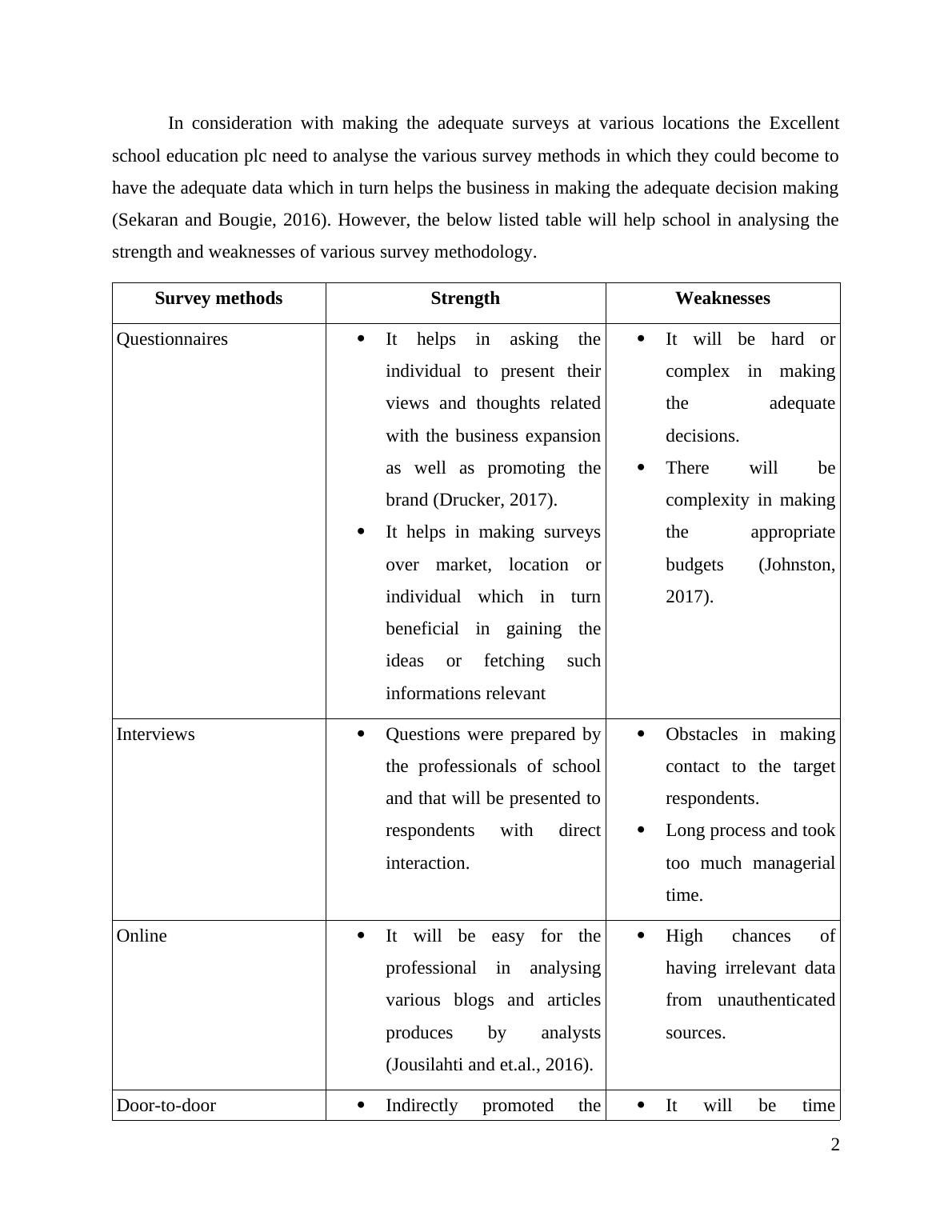 In consideration with making the adequate surveys at various locations the Excellent school education plc need to analyse the various survey methods in which they could become to have the adequate data which in turn helps the business in making the adequate decision making (Sekaran and Bougie, 2016). However, the below listed table will help school in analysing the strength and weaknesses of various survey methodology.

| Survey methods | Strength | Weaknesses |
|---|---|---|
| Questionnaires | • It helps in asking the individual to present their views and thoughts related with the business expansion as well as promoting the brand (Drucker, 2017). • It helps in making surveys over market, location or individual which in turn beneficial in gaining the ideas or fetching such informations relevant | • It will be hard or complex in making the adequate decisions. • There will be complexity in making the appropriate budgets (Johnston, 2017). |
| Interviews | • Questions were prepared by the professionals of school and that will be presented to respondents with direct interaction. | • Obstacles in making contact to the target respondents. • Long process and took too much managerial time. |
| Online | • It will be easy for the professional in analysing various blogs and articles produces by analysts (Jousilahti and et.al., 2016). | • High chances of having irrelevant data from unauthenticated sources. |
| Door-to-door | • Indirectly promoted the | • It will be time |

2